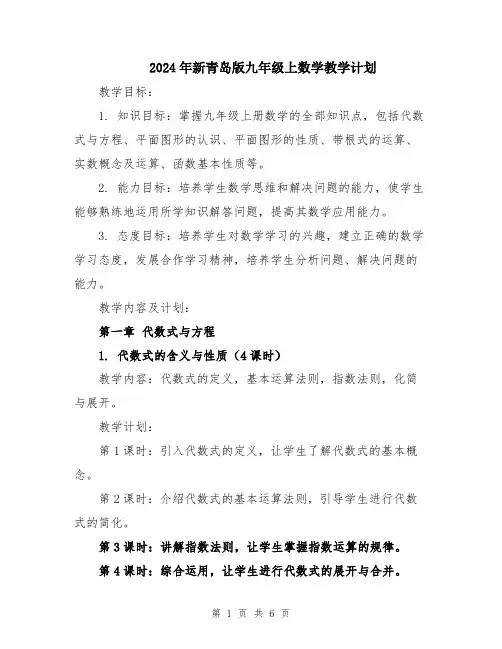 2024年新青岛版九年级上数学教学计划

教学目标：

1. 知识目标：掌握九年级上册数学的全部知识点，包括代数式与方程、平面图形的认识、平面图形的性质、带根式的运算、实数概念及运算、函数基本性质等。

2. 能力目标：培养学生数学思维和解决问题的能力，使学生能够熟练地运用所学知识解答问题，提高其数学应用能力。

3. 态度目标：培养学生对数学学习的兴趣，建立正确的数学学习态度，发展合作学习精神，培养学生分析问题、解决问题的能力。

教学内容及计划：

第一章 代数式与方程

1. 代数式的含义与性质（4课时）

教学内容：代数式的定义，基本运算法则，指数法则，化简与展开。

教学计划：

第1课时：引入代数式的定义，让学生了解代数式的基本概念。

第2课时：介绍代数式的基本运算法则，引导学生进行代数式的简化。

第3课时：讲解指数法则，让学生掌握指数运算的规律。

第4课时：综合运用，让学生进行代数式的展开与合并。

第 1 页 共 6 页